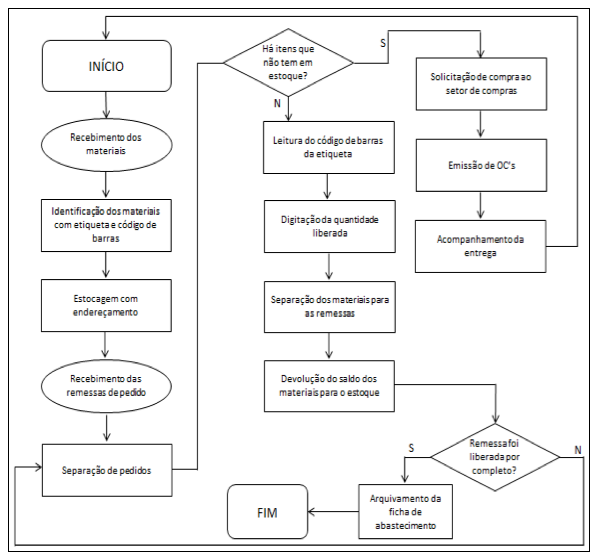 INÍCIO

Recebimento dos materiais

Identificação dos materiais com etiqueta e código de barras

Estocagem com endereçamento

Recebimento das remessas de pedido

Separação de pedidos

Há itens que não tem em estoque?

S

N

Leitura do código de barras da etiqueta

Digitação da quantidade liberada

Separação dos materiais para as remessas

Devolução do saldo dos materiais para o estoque

Solicitação de compra ao setor de compras

Emissão de OC's

Acompanhamento da entrega

Remessa foi liberada por completo?

S

N

Arquivamento da ficha de abastecimento

FIM